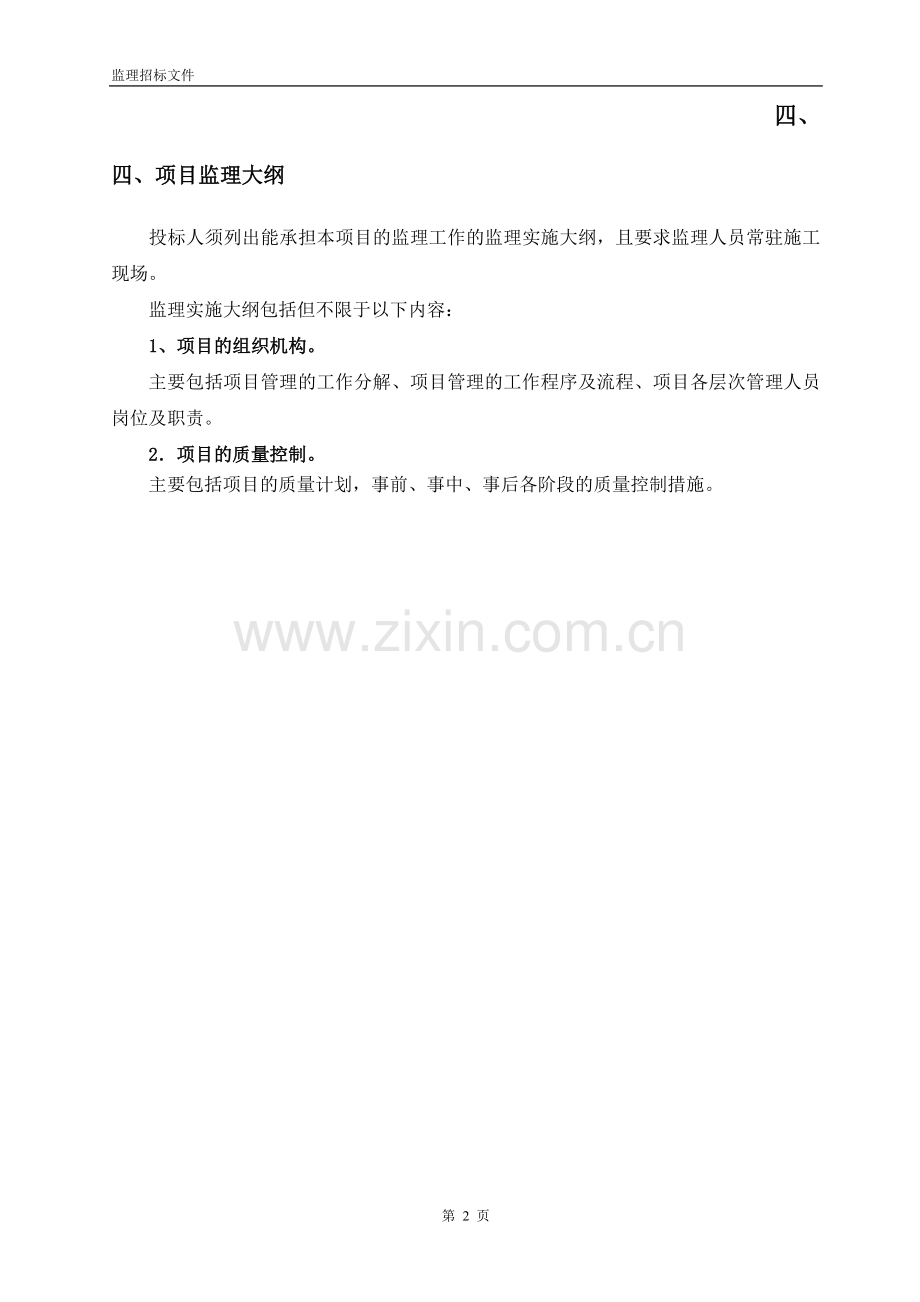 监理招标文件

四、

四、项目监理大纲

投标人须列出能承担本项目的监理工作的监理实施大纲，且要求监理人员常驻施工现场。

监理实施大纲包括但不限于以下内容：

1、项目的组织机构。

主要包括项目管理的工作分解、项目管理的工作程序及流程、项目各层次管理人员岗位及职责。

2．项目的质量控制。

主要包括项目的质量计划，事前、事中、事后各阶段的质量控制措施。

第2页

www.zixin.com.cn